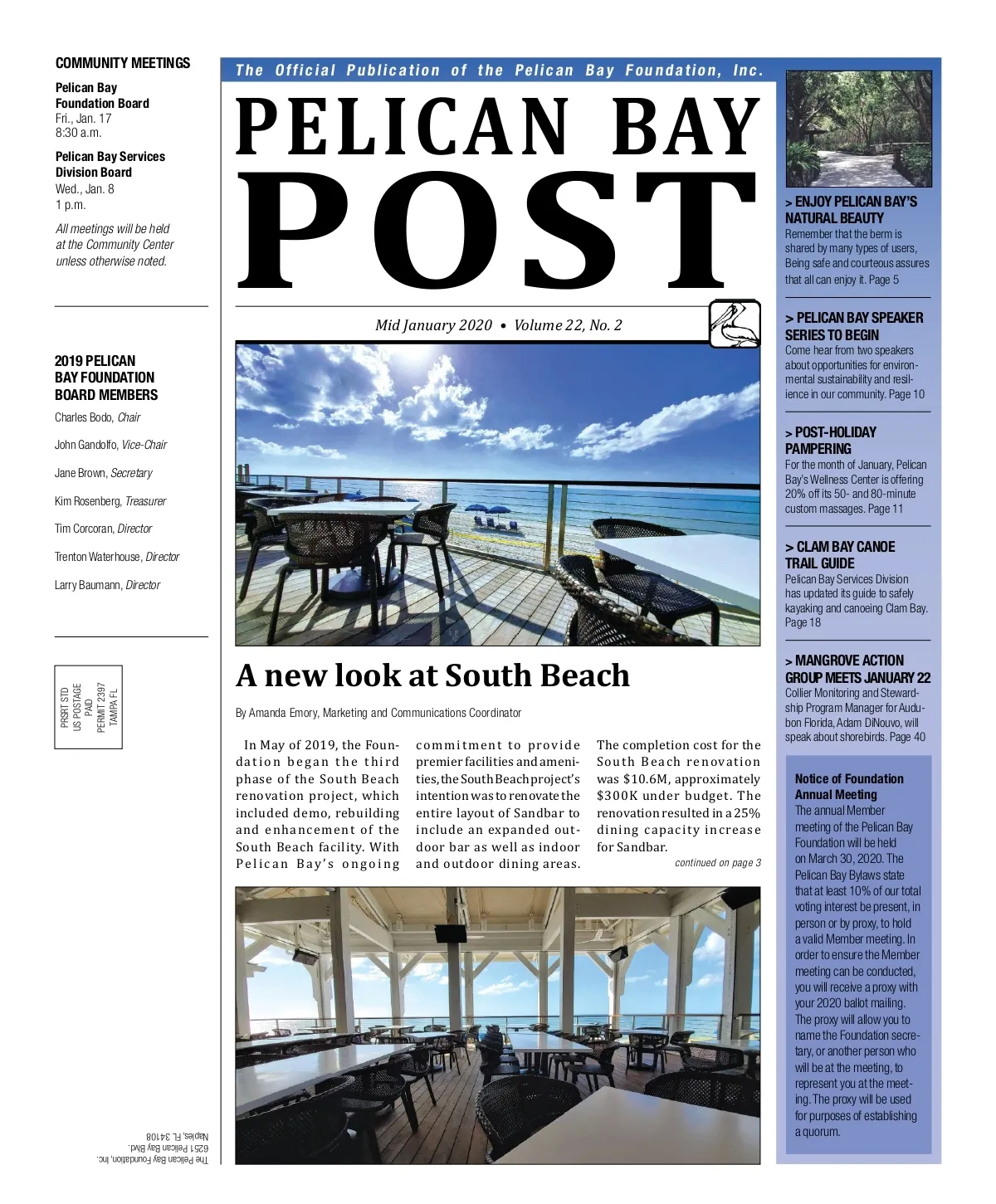 COMMUNITY MEETINGS

Pelican Bay Foundation Board
Fri., Jan. 17
8:30 a.m.

Pelican Bay Services Division Board
Wed., Jan. 8
1 p.m.

All meetings will be held at the Community Center unless otherwise noted.

2019 PELICAN BAY FOUNDATION BOARD MEMBERS

Charles Bodo, Chair

John Gandolfo, Vice-Chair

Jane Brown, Secretary

Kim Rosenberg, Treasurer

Tim Corcoran, Director

Trenton Waterhouse, Director

Larry Baumann, Director

PRSRT STD
US POSTAGE
PAID
PERMIT 2397
TAMPA FL

The Pelican Bay Foundation, Inc.
6251 Pelican Bay Blvd.
Naples, FL 34108

The Official Publication of the Pelican Bay Foundation, Inc.

PELICAN BAY POST

Mid January 2020 • Volume 22, No. 2

A new look at South Beach

By Amanda Emory, Marketing and Communications Coordinator

In May of 2019, the Foundation began the third phase of the South Beach renovation project, which included demo, rebuilding and enhancement of the South Beach facility. With Pelican Bay's ongoing commitment to provide premier facilities and amenities, the South Beach project's intention was to renovate the entire layout of Sandbar to include an expanded outdoor bar as well as indoor and outdoor dining areas. The completion cost for the South Beach renovation was $10.6M, approximately $300K under budget. The renovation resulted in a 25% dining capacity increase for Sandbar.

continued on page 3

> ENJOY PELICAN BAY'S NATURAL BEAUTY
Remember that the berm is shared by many types of users, Being safe and courteous assures that all can enjoy it. Page 5

> PELICAN BAY SPEAKER SERIES TO BEGIN
Come hear from two speakers about opportunities for environmental sustainability and resilience in our community. Page 10

> POST-HOLIDAY PAMPERING
For the month of January, Pelican Bay's Wellness Center is offering 20% off its 50- and 80-minute custom massages. Page 11

> CLAM BAY CANOE TRAIL GUIDE
Pelican Bay Services Division has updated its guide to safely kayaking and canoeing Clam Bay. Page 18

> MANGROVE ACTION GROUP MEETS JANUARY 22
Collier Monitoring and Stewardship Program Manager for Audubon Florida, Adam DiNouvo, will speak about shorebirds. Page 40

Notice of Foundation Annual Meeting
The annual Member meeting of the Pelican Bay Foundation will be held on March 30, 2020. The Pelican Bay Bylaws state that at least 10% of our total voting interest be present, in person or by proxy, to hold a valid Member meeting. In order to ensure the Member meeting can be conducted, you will receive a proxy with your 2020 ballot mailing. The proxy will allow you to name the Foundation secretary, or another person who will be at the meeting, to represent you at the meeting. The proxy will be used for purposes of establishing a quorum.